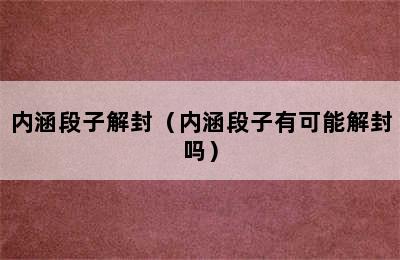 内涵段子解封（内涵段子有可能解封吗）